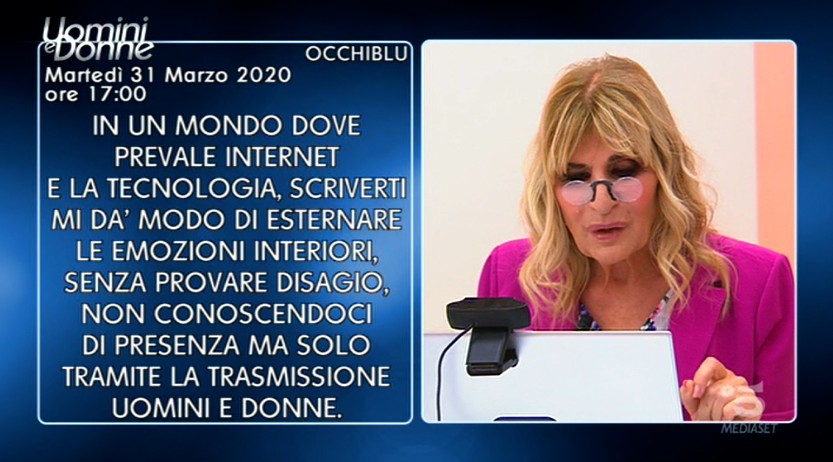 Uomini e Donne

OCCHIBLU

Martedì 31 Marzo 2020
ore 17:00

IN UN MONDO DOVE PREVALE INTERNET E LA TECNOLOGIA, SCRIVERTI MI DA' MODO DI ESTERNARE LE EMOZIONI INTERIORI, SENZA PROVARE DISAGIO, NON CONOSCENDOCI DI PRESENZA MA SOLO TRAMITE LA TRASMISSIONE UOMINI E DONNE.

5
MEDIASET